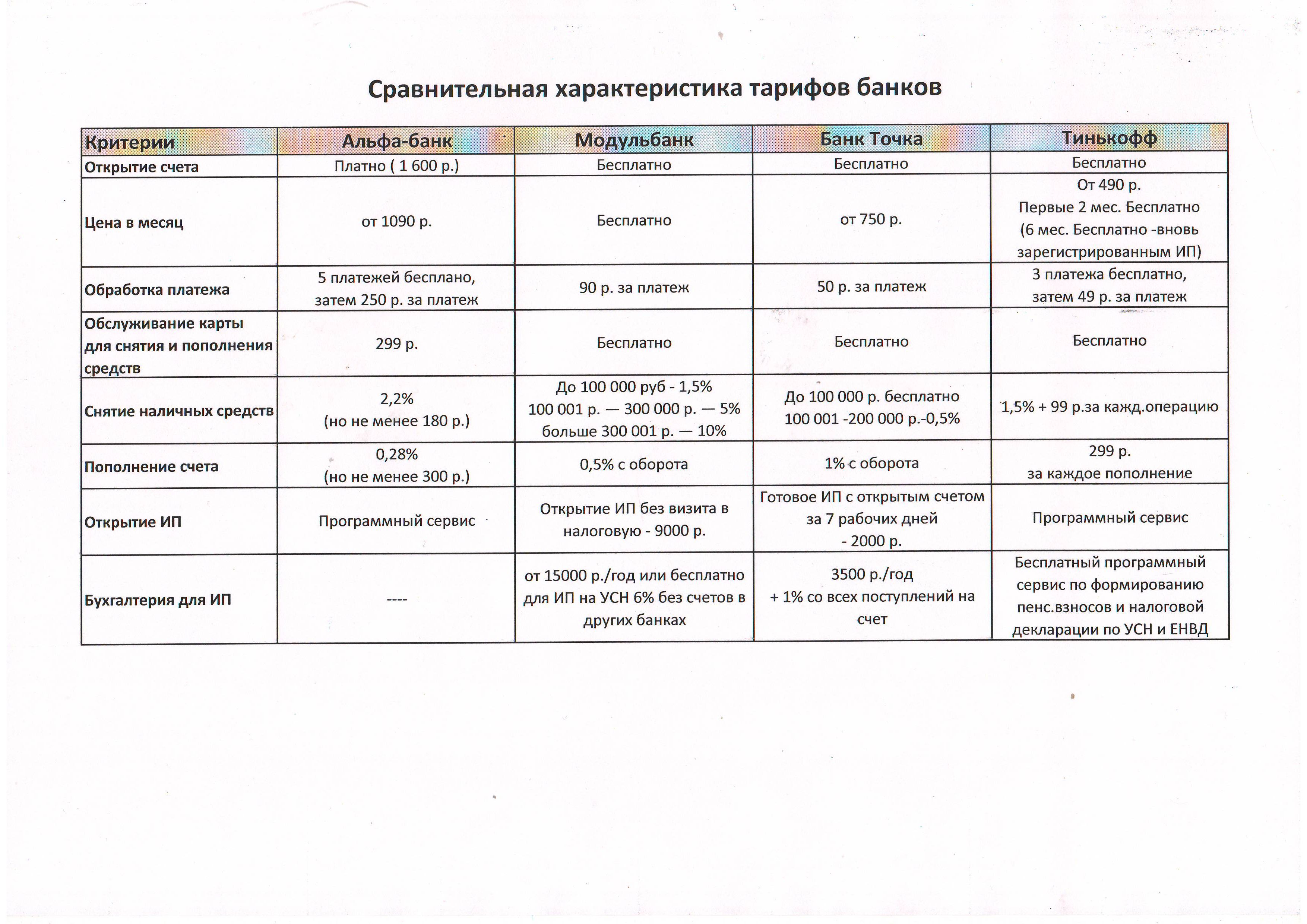 Сравнительная характеристика тарифов банков

| Критерии | Альфа-банк | Модульбанк | Банк Точка | Тинькофф |
|---|---|---|---|---|
| Открытие счета | Платно ( 1 600 р.) | Бесплатно | Бесплатно | Бесплатно |
| Цена в месяц | от 1090 р. | Бесплатно | от 750 р. | От 490 р. Первые 2 мес. Бесплатно (6 мес. Бесплатно -вновь зарегистрированным ИП) |
| Обработка платежа | 5 платежей бесплано, затем 250 р. за платеж | 90 р. за платеж | 50 р. за платеж | 3 платежа бесплатно, затем 49 р. за платеж |
| Обслуживание карты для снятия и пополнения средств | 299 р. | Бесплатно | Бесплатно | Бесплатно |
| Снятие наличных средств | 2,2% (но не менее 180 р.) | До 100 000 руб - 1,5% 100 001 р. — 300 000 р. — 5% больше 300 001 р. — 10% | До 100 000 р. бесплатно 100 001 -200 000 р.-0,5% | 1,5% + 99 р.за кажд.операцию |
| Пополнение счета | 0,28% (но не менее 300 р.) | 0,5% с оборота | 1% с оборота | 299 р. за каждое пополнение |
| Открытие ИП | Программный сервис | Открытие ИП без визита в налоговую - 9000 р. | Готовое ИП с открытым счетом за 7 рабочих дней - 2000 р. | Программный сервис |
| Бухгалтерия для ИП | ---- | от 15000 р./год или бесплатно для ИП на УСН 6% без счетов в других банках | 3500 р./год + 1% со всех поступлений на счет | Бесплатный программный сервис по формированию пенс.взносов и налоговой декларации по УСН и ЕНВД |